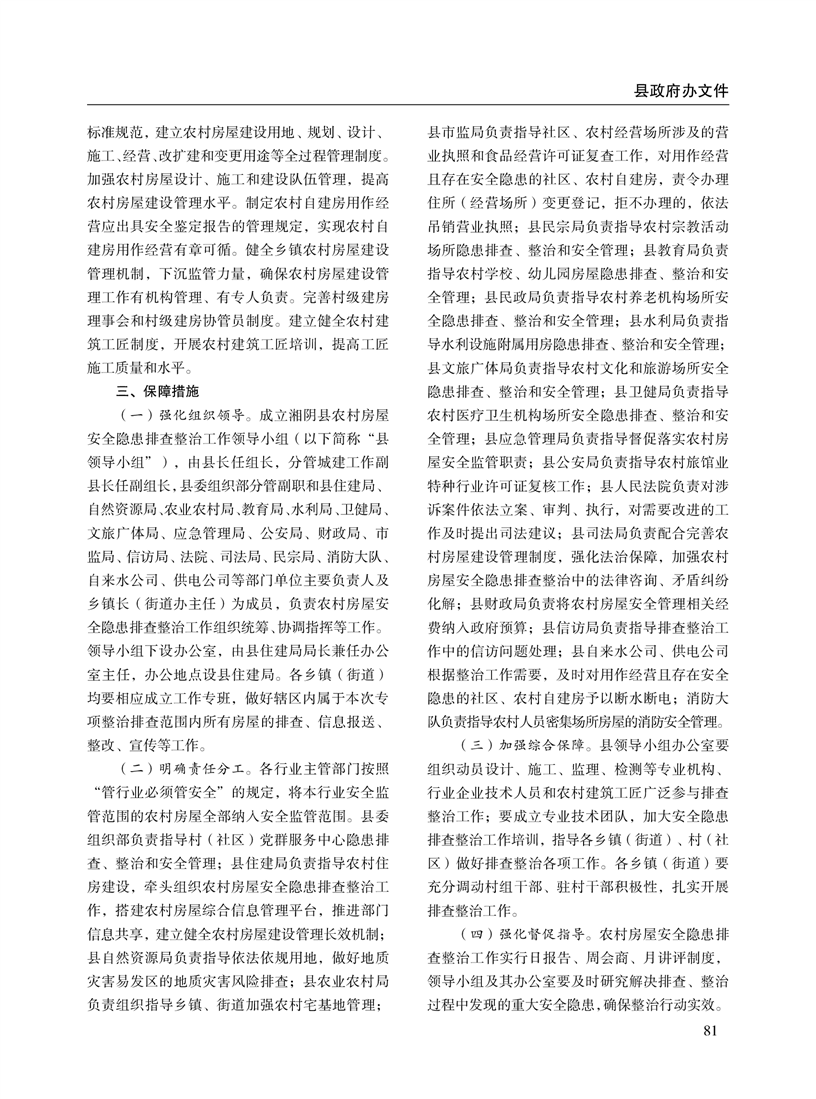 县政府办文件

标准规范，建立农村房屋建设用地、规划、设计、施工、经营、改扩建和变更用途等全过程管理制度。加强农村房屋设计、施工和建设队伍管理，提高农村房屋建设管理水平。制定农村自建房用作经营应出具安全鉴定报告的管理规定，实现农村自建房用作经营有章可循。健全乡镇农村房屋建设管理机制，下沉监管力量，确保农村房屋建设管理工作有机构管理、有专人负责。完善村级建房理事会和村级建房协管员制度。建立健全农村建筑工匠制度，开展农村建筑工匠培训，提高工匠施工质量和水平。

三、保障措施

（一）强化组织领导。成立湘阴县农村房屋安全隐患排查整治工作领导小组（以下简称“县领导小组”），由县长任组长，分管城建工作副县长任副组长，县委组织部分管副职和县住建局、自然资源局、农业农村局、教育局、水利局、卫健局、文旅广体局、应急管理局、公安局、财政局、市监局、信访局、法院、司法局、民宗局、消防大队、自来水公司、供电公司等部门单位主要负责人及乡镇长（街道办主任）为成员，负责农村房屋安全隐患排查整治工作组织统筹、协调指挥等工作。领导小组下设办公室，由县住建局局长兼任办公室主任，办公地点设县住建局。各乡镇（街道）均要相应成立工作专班，做好辖区内属于本次专项整治排查范围内所有房屋的排查、信息报送、整改、宣传等工作。

（二）明确责任分工。各行业主管部门按照“管行业必须管安全”的规定，将本行业安全监管范围的农村房屋全部纳入安全监管范围。县委组织部负责指导村（社区）党群服务中心隐患排查、整治和安全管理；县住建局负责指导农村住房建设，牵头组织农村房屋安全隐患排查整治工作，搭建农村房屋综合信息管理平台，推进部门信息共享，建立健全农村房屋建设管理长效机制；县自然资源局负责指导依法依规用地，做好地质灾害易发区的地质灾害风险排查；县农业农村局负责组织指导乡镇、街道加强农村宅基地管理；县市监局负责指导社区、农村经营场所涉及的营业执照和食品经营许可证复查工作，对用作经营且存在安全隐患的社区、农村自建房，责令办理住所（经营场所）变更登记，拒不办理的，依法吊销营业执照；县民宗局负责指导农村宗教活动场所隐患排查、整治和安全管理；县教育局负责指导农村学校、幼儿园房屋隐患排查、整治和安全管理；县民政局负责指导农村养老机构场所安全隐患排查、整治和安全管理；县水利局负责指导水利设施附属用房隐患排查、整治和安全管理；县文旅广体局负责指导农村文化和旅游场所安全隐患排查、整治和安全管理；县卫健局负责指导农村医疗卫生机构场所安全隐患排查、整治和安全管理；县应急管理局负责指导督促落实农村房屋安全监管职责；县公安局负责指导农村旅馆业特种行业许可证复核工作；县人民法院负责对涉诉案件依法立案、审判、执行，对需要改进的工作及时提出司法建议；县司法局负责配合完善农村房屋建设管理制度，强化法治保障，加强农村房屋安全隐患排查整治中的法律咨询、矛盾纠纷化解；县财政局负责将农村房屋安全管理相关经费纳入政府预算；县信访局负责指导排查整治工作中的信访问题处理；县自来水公司、供电公司根据整治工作需要，及时对用作经营且存在安全隐患的社区、农村自建房予以断水断电；消防大队负责指导农村人员密集场所房屋的消防安全管理。

（三）加强综合保障。县领导小组办公室要组织动员设计、施工、监理、检测等专业机构、行业企业技术人员和农村建筑工匠广泛参与排查整治工作；要成立专业技术团队，加大安全隐患排查整治工作培训，指导各乡镇（街道）、村（社区）做好排查整治各项工作。各乡镇（街道）要充分调动村组干部、驻村干部积极性，扎实开展排查整治工作。

（四）强化督促指导。农村房屋安全隐患排查整治工作实行日报告、周会商、月讲评制度，领导小组及其办公室要及时研究解决排查、整治过程中发现的重大安全隐患，确保整治行动实效。

81